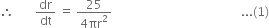 $\therefore \quad \frac{dr}{dt} = \frac{25}{4\pi r^2}$ ...(1)